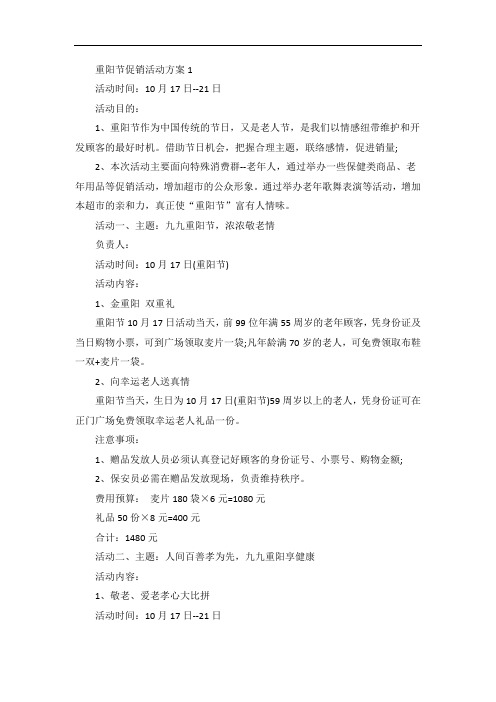 重阳节促销活动方案 1

活动时间：10 月 17 日--21 日

活动目的：

1、重阳节作为中国传统的节日，又是老人节，是我们以情感纽带维护和开发顾客的最好时机。借助节日机会，把握合理主题，联络感情，促进销量;

2、本次活动主要面向特殊消费群--老年人，通过举办一些保健类商品、老年用品等促销活动，增加超市的公众形象。通过举办老年歌舞表演等活动，增加本超市的亲和力，真正使“重阳节”富有人情味。

活动一、主题：九九重阳节，浓浓敬老情

负责人：

活动时间：10 月 17 日(重阳节)

活动内容：

1、金重阳 双重礼

重阳节 10 月 17 日活动当天，前 99 位年满 55 周岁的老年顾客，凭身份证及当日购物小票，可到广场领取麦片一袋;凡年龄满 70 岁的老人，可免费领取布鞋一双+麦片一袋。

2、向幸运老人送真情

重阳节当天，生日为 10 月 17 日(重阳节)59 周岁以上的老人，凭身份证可在正门广场免费领取幸运老人礼品一份。

注意事项：

1、赠品发放人员必须认真登记好顾客的身份证号、小票号、购物金额;

2、保安员必需在赠品发放现场，负责维持秩序。

费用预算： 麦片 180 袋×6 元=1080 元

礼品 50 份×8 元=400 元

合计：1480 元

活动二、主题：人间百善孝为先，九九重阳享健康

活动内容：

1、敬老、爱老孝心大比拼

活动时间：10 月 17 日--21 日